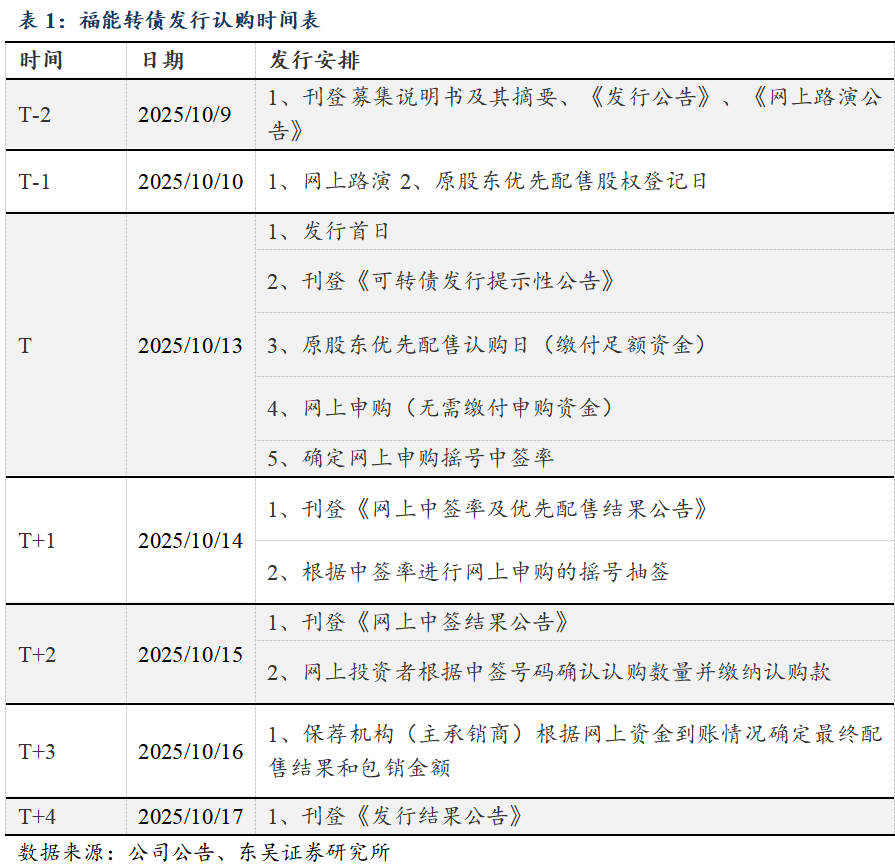 表1：福能转债发行认购时间表

| 时间 | 日期 | 发行安排 |
|---|---|---|
| T-2 | 2025/10/9 | 1、刊登募集说明书及其摘要、《发行公告》、《网上路演公告》 |
| T-1 | 2025/10/10 | 1、网上路演 2、原股东优先配售股权登记日 |
| T | 2025/10/13 | 1、发行首日 |
|  |  | 2、刊登《可转债发行提示性公告》 |
|  |  | 3、原股东优先配售认购日（缴付足额资金） |
|  |  | 4、网上申购（无需缴付申购资金） |
|  |  | 5、确定网上申购摇号中签率 |
| T+1 | 2025/10/14 | 1、刊登《网上中签率及优先配售结果公告》 |
|  |  | 2、根据中签率进行网上申购的摇号抽签 |
| T+2 | 2025/10/15 | 1、刊登《网上中签结果公告》 |
|  |  | 2、网上投资者根据中签号码确认认购数量并缴纳认购款 |
| T+3 | 2025/10/16 | 1、保荐机构（主承销商）根据网上资金到账情况确定最终配售结果和包销金额 |
| T+4 | 2025/10/17 | 1、刊登《发行结果公告》 |

数据来源：公司公告、东吴证券研究所